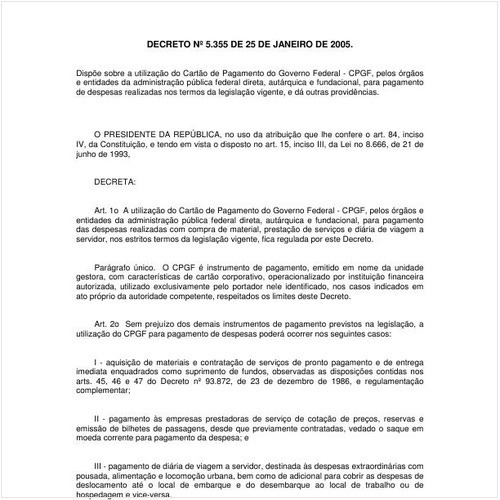 DECRETO Nº 5.355 DE 25 DE JANEIRO DE 2005.

Dispõe sobre a utilização do Cartão de Pagamento do Governo Federal - CPGF, pelos órgãos e entidades da administração pública federal direta, autárquica e fundacional, para pagamento de despesas realizadas nos termos da legislação vigente, e dá outras providências.

O PRESIDENTE DA REPÚBLICA, no uso da atribuição que lhe confere o art. 84, inciso IV, da Constituição, e tendo em vista o disposto no art. 15, inciso III, da Lei no 8.666, de 21 de junho de 1993,

DECRETA:

Art. 1o A utilização do Cartão de Pagamento do Governo Federal - CPGF, pelos órgãos e entidades da administração pública federal direta, autárquica e fundacional, para pagamento das despesas realizadas com compra de material, prestação de serviços e diária de viagem a servidor, nos estritos termos da legislação vigente, fica regulada por este Decreto.

Parágrafo único. O CPGF é instrumento de pagamento, emitido em nome da unidade gestora, com características de cartão corporativo, operacionalizado por instituição financeira autorizada, utilizado exclusivamente pelo portador nele identificado, nos casos indicados em ato próprio da autoridade competente, respeitados os limites deste Decreto.

Art. 2o Sem prejuízo dos demais instrumentos de pagamento previstos na legislação, a utilização do CPGF para pagamento de despesas poderá ocorrer nos seguintes casos:

I - aquisição de materiais e contratação de serviços de pronto pagamento e de entrega imediata enquadrados como suprimento de fundos, observadas as disposições contidas nos arts. 45, 46 e 47 do Decreto nº 93.872, de 23 de dezembro de 1986, e regulamentação complementar;

II - pagamento às empresas prestadoras de serviço de cotação de preços, reservas e emissão de bilhetes de passagens, desde que previamente contratadas, vedado o saque em moeda corrente para pagamento da despesa; e

III - pagamento de diária de viagem a servidor, destinada às despesas extraordinárias com pousada, alimentação e locomoção urbana, bem como de adicional para cobrir as despesas de deslocamento até o local de embarque e do desembarque ao local de trabalho ou de hospedagem e vice-versa.